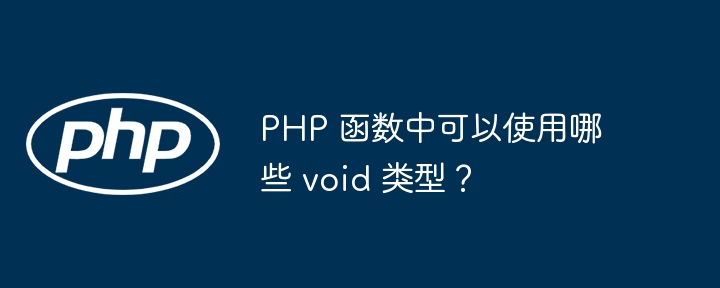 php

PHP 函数中可以使用哪些 void 类型？